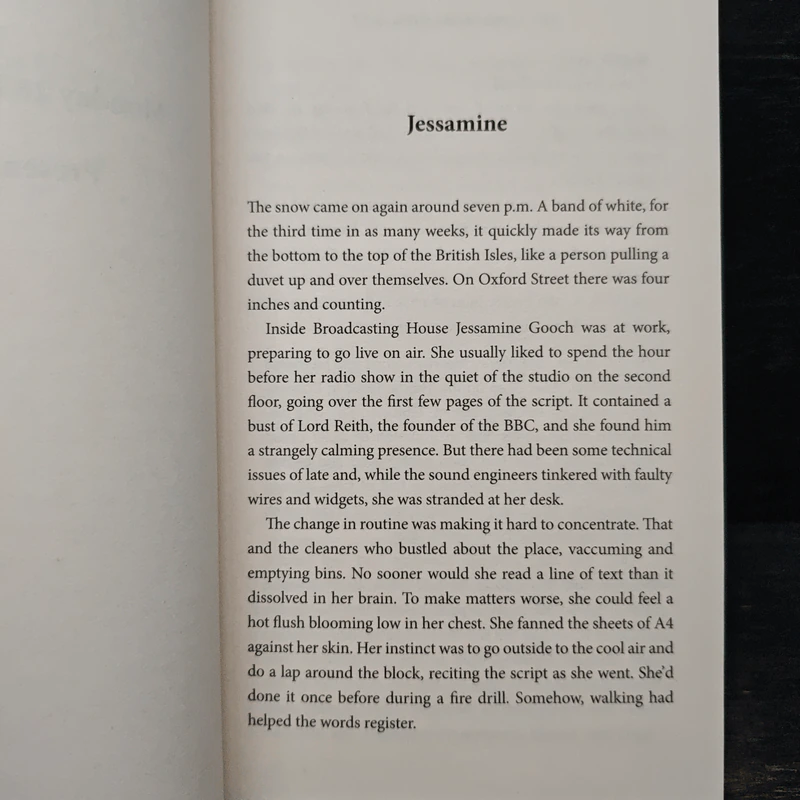 Jessamine

The snow came on again around seven p.m. A band of white, for the third time in as many weeks, it quickly made its way from the bottom to the top of the British Isles, like a person pulling a duvet up and over themselves. On Oxford Street there was four inches and counting.

Inside Broadcasting House Jessamine Gooch was at work, preparing to go live on air. She usually liked to spend the hour before her radio show in the quiet of the studio on the second floor, going over the first few pages of the script. It contained a bust of Lord Reith, the founder of the BBC, and she found him a strangely calming presence. But there had been some technical issues of late and, while the sound engineers tinkered with faulty wires and widgets, she was stranded at her desk.

The change in routine was making it hard to concentrate. That and the cleaners who bustled about the place, vaccuming and emptying bins. No sooner would she read a line of text than it dissolved in her brain. To make matters worse, she could feel a hot flush blooming low in her chest. She fanned the sheets of A4 against her skin. Her instinct was to go outside to the cool air and do a lap around the block, reciting the script as she went. She'd done it once before during a fire drill. Somehow, walking had helped the words register.